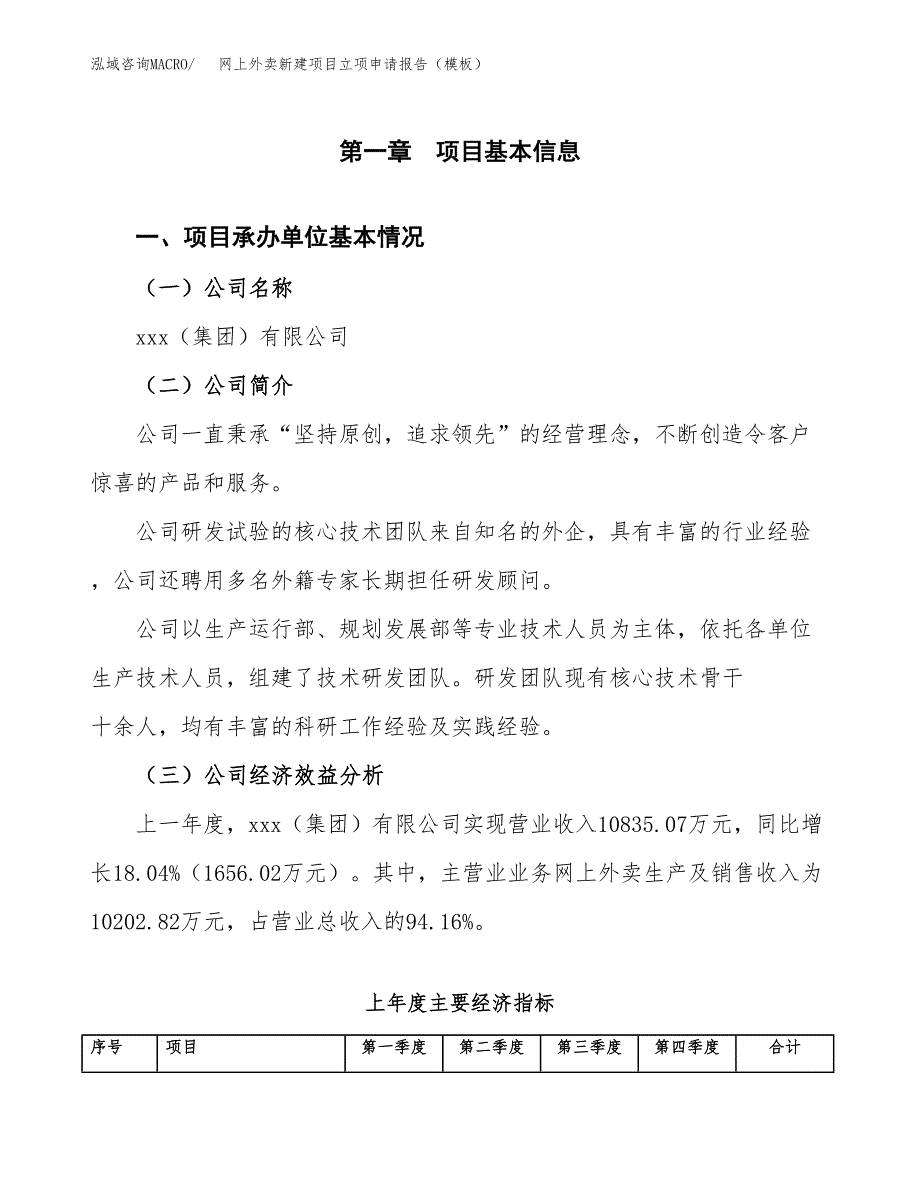 泓域咨询MACRO/　网上外卖新建项目立项申请报告（模板）

第一章　项目基本信息

一、项目承办单位基本情况

（一）公司名称

xxx（集团）有限公司

（二）公司简介

公司一直秉承“坚持原创，追求领先”的经营理念，不断创造令客户惊喜的产品和服务。

公司研发试验的核心技术团队来自知名的外企，具有丰富的行业经验，公司还聘用多名外籍专家长期担任研发顾问。

公司以生产运行部、规划发展部等专业技术人员为主体，依托各单位生产技术人员，组建了技术研发团队。研发团队现有核心技术骨干十余人，均有丰富的科研工作经验及实践经验。

（三）公司经济效益分析

上一年度，xxx（集团）有限公司实现营业收入10835.07万元，同比增长18.04%（1656.02万元）。其中，主营业业务网上外卖生产及销售收入为10202.82万元，占营业总收入的94.16%。

上年度主要经济指标

| 序号 | 项目 | 第一季度 | 第二季度 | 第三季度 | 第四季度 | 合计 |
|---|---|---|---|---|---|---|